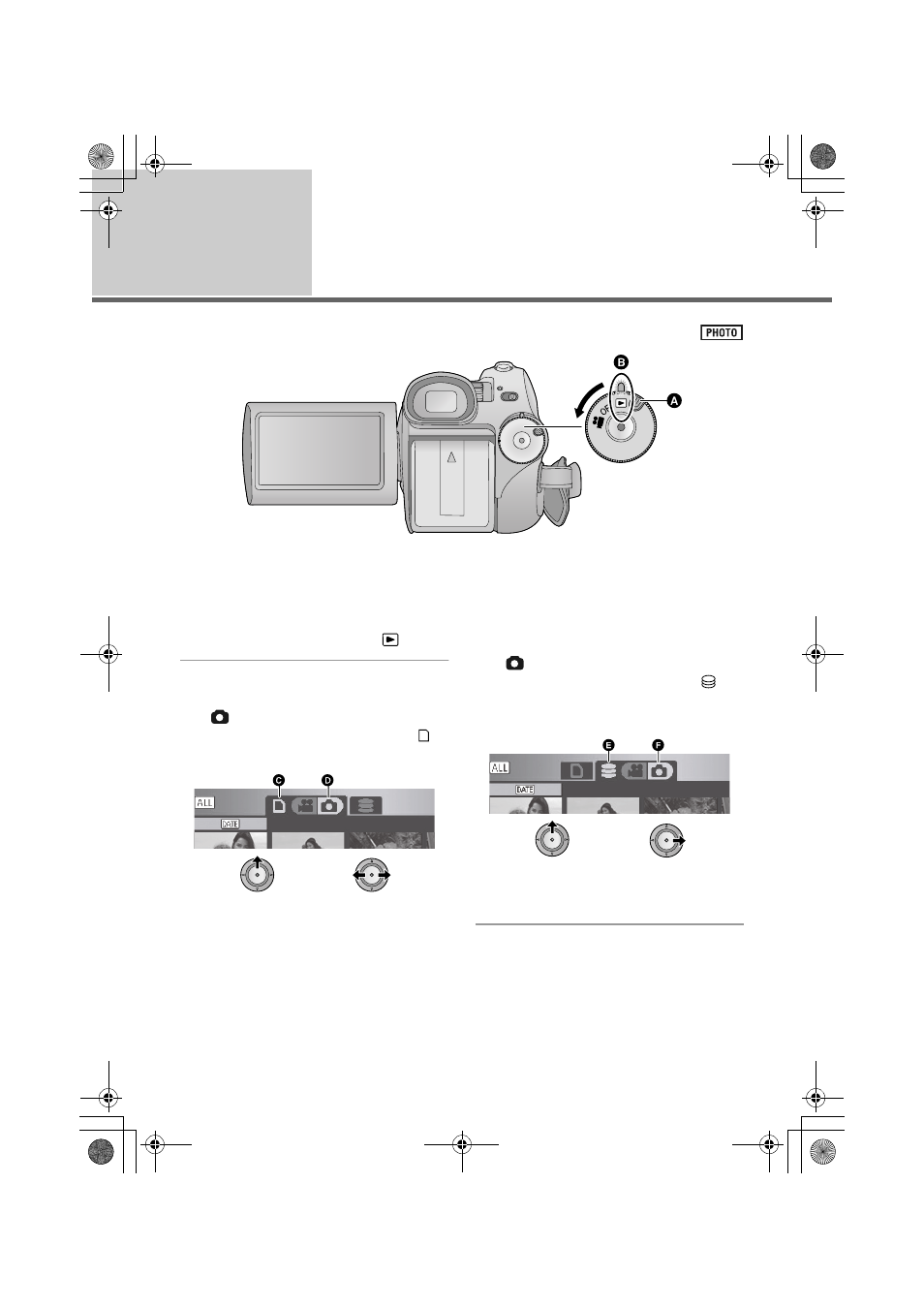 PHOTO

B

A

OFF

C D

ALL

DATE

E F

ALL

DATE